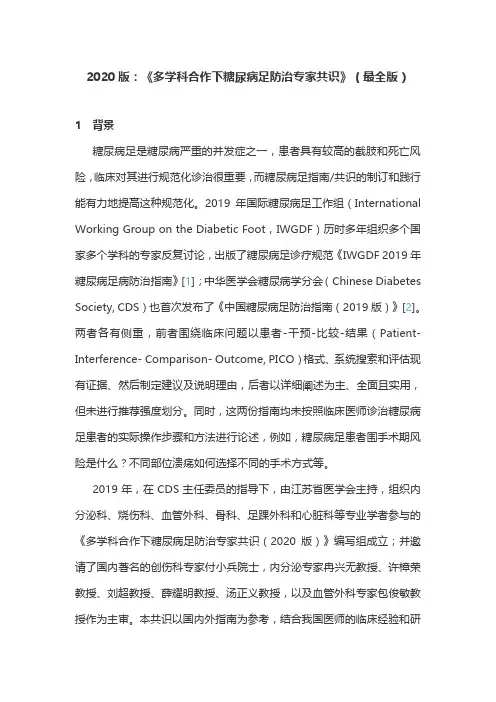 2020 版：《多学科合作下糖尿病足防治专家共识》（最全版）

1　背景

糖尿病足是糖尿病严重的并发症之一，患者具有较高的截肢和死亡风险，临床对其进行规范化诊治很重要，而糖尿病足指南/共识的制订和践行能有力地提高这种规范化。2019 年国际糖尿病足工作组（International Working Group on the Diabetic Foot，IWGDF）历时多年组织多个国家多个学科的专家反复讨论，出版了糖尿病足诊疗规范《IWGDF 2019 年糖尿病足病防治指南》[1]；中华医学会糖尿病学分会（Chinese Diabetes Society, CDS）也首次发布了《中国糖尿病足防治指南（2019 版）》[2]。两者各有侧重，前者围绕临床问题以患者-干预-比较-结果（Patient-Interference- Comparison- Outcome, PICO）格式、系统搜索和评估现有证据、然后制定建议及说明理由，后者以详细阐述为主、全面且实用，但未进行推荐强度划分。同时，这两份指南均未按照临床医师诊治糖尿病足患者的实际操作步骤和方法进行论述，例如，糖尿病足患者围手术期风险是什么？不同部位溃疡如何选择不同的手术方式等。

2019 年，在 CDS 主任委员的指导下，由江苏省医学会主持，组织内分泌科、烧伤科、血管外科、骨科、足踝外科和心脏科等专业学者参与的《多学科合作下糖尿病足防治专家共识（2020 版）》编写组成立；并邀请了国内著名的创伤科专家付小兵院士，内分泌专家冉兴无教授、许樟荣教授、刘超教授、薛耀明教授、汤正义教授，以及血管外科专家包俊敏教授作为主审。本共识以国内外指南为参考，结合我国医师的临床经验和研